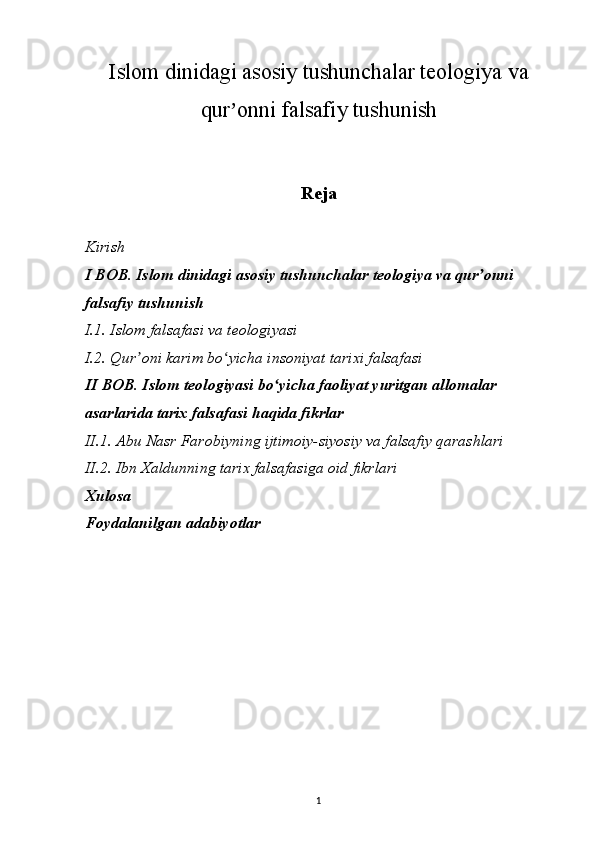 Islom dinidagi asosiy tushunchalar teologiya va qur'onni falsafiy tushunish

Reja

Kirish

I BOB. Islom dinidagi asosiy tushunchalar teologiya va qur'onni falsafiy tushunish

I.1. Islom falsafasi va teologiyasi

I.2. Qur'oni karim bo'yicha insoniyat tarixi falsafasi

II BOB. Islom teologiyasi bo'yicha faoliyat yuritgan allomalar asarlarida tarix falsafasi haqida fikrlar

II.1. Abu Nasr Farobiyning ijtimoiy-siyosiy va falsafiy qarashlari

II.2. Ibn Xaldunning tarix falsafasiga oid fikrlari

Xulosa

Foydalanilgan adabiyotlar

1

Docx.uz